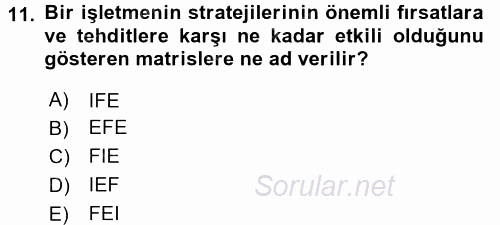 11. Bir işletmenin stratejilerinin önemli fırsatlara ve tehditlere karşı ne kadar etkili olduğunu gösteren matrislere ne ad verilir?

A) IFE
B) EFE
C) FIE
D) IEF
E) FEI

Sorular.net